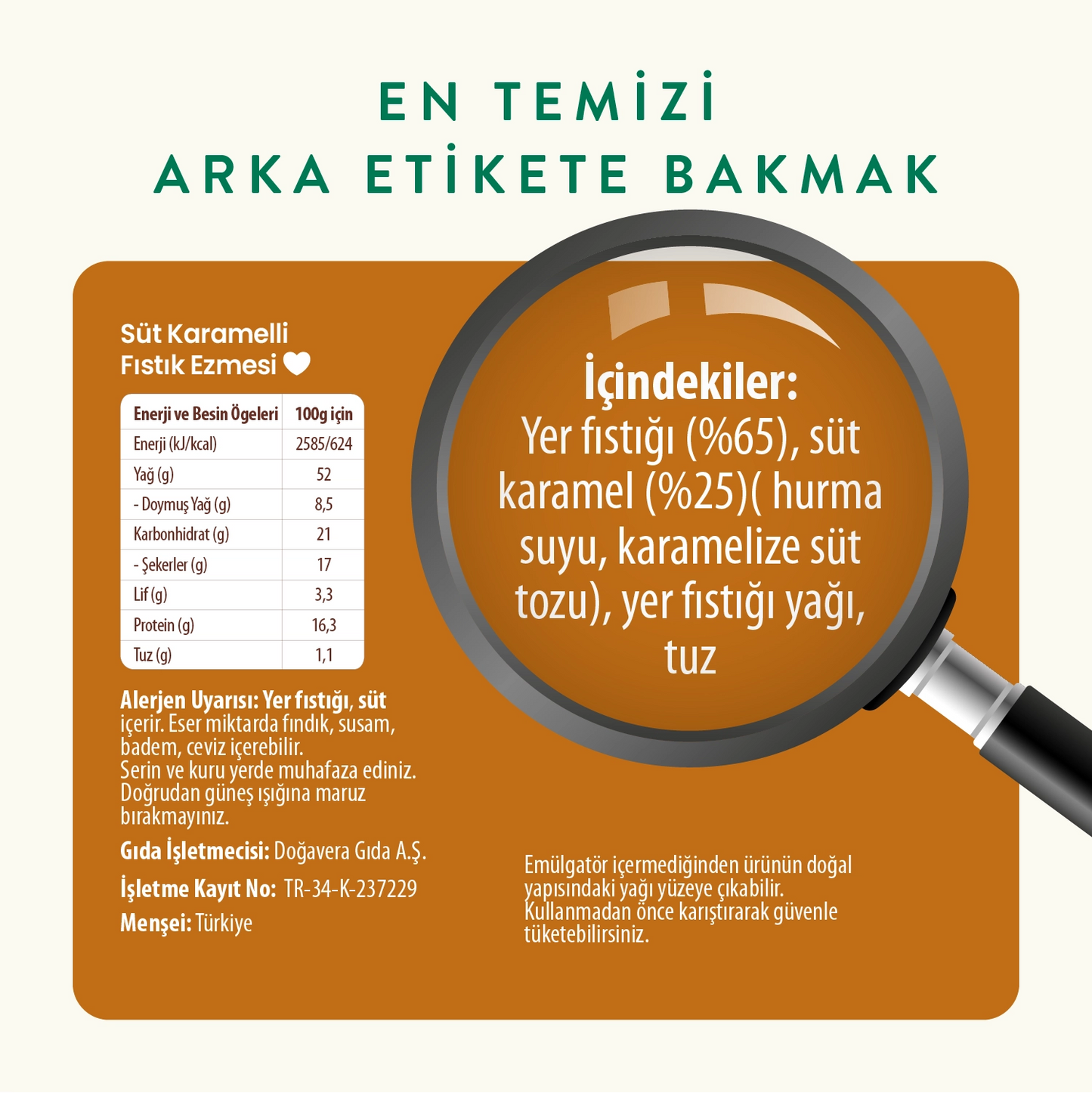 EN TEMİZİ
ARKA ETİKETE BAKMAK

Süt Karamelli
Fıstık Ezmesi

| Enerji ve Besin Ögeleri | 100g için |
|---|---|
| Enerji (kJ/kcal) | 2585/624 |
| Yağ (g) | 52 |
| - Doymuş Yağ (g) | 8,5 |
| Karbonhidrat (g) | 21 |
| - Şekerler (g) | 17 |
| Lif (g) | 3,3 |
| Protein (g) | 16,3 |
| Tuz (g) | 1,1 |

Alerjen Uyarısı: Yer fıstığı, süt içerir. Eser miktarda fındık, susam, badem, ceviz içerebilir.
Serin ve kuru yerde muhafaza ediniz. Doğrudan güneş ışığına maruz bırakmayınız.

Gıda İşletmecisi: Doğavera Gıda A.Ş.

İşletme Kayıt No: TR-34-K-237229

Menşei: Türkiye

İçindekiler:
Yer fıstığı (%65), süt karamel (%25)( hurma suyu, karamelize süt tozu), yer fıstığı yağı, tuz

Emülgatör içermediğinden ürünün doğal yapısındaki yağı yüzeye çıkabilir. Kullanmadan önce karıştırarak güvenle tüketebilirsiniz.